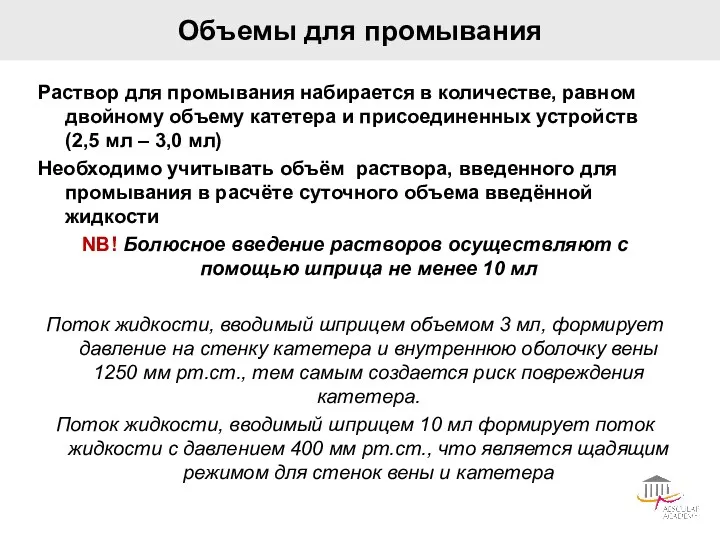 Объемы для промывания

Раствор для промывания набирается в количестве, равном двойному объему катетера и присоединенных устройств (2,5 мл – 3,0 мл)

Необходимо учитывать объём раствора, введенного для промывания в расчёте суточного объема введённой жидкости

NB! Болюсное введение растворов осуществляют с помощью шприца не менее 10 мл

Поток жидкости, вводимый шприцем объемом 3 мл, формирует давление на стенку катетера и внутреннюю оболочку вены 1250 мм рт.ст., тем самым создается риск повреждения катетера.

Поток жидкости, вводимый шприцем 10 мл формирует поток жидкости с давлением 400 мм рт.ст., что является щадящим режимом для стенок вены и катетера

AESCULAP ACADEMY